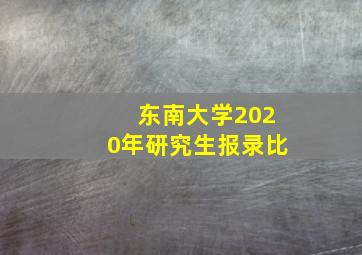 东南大学2020年研究生报录比